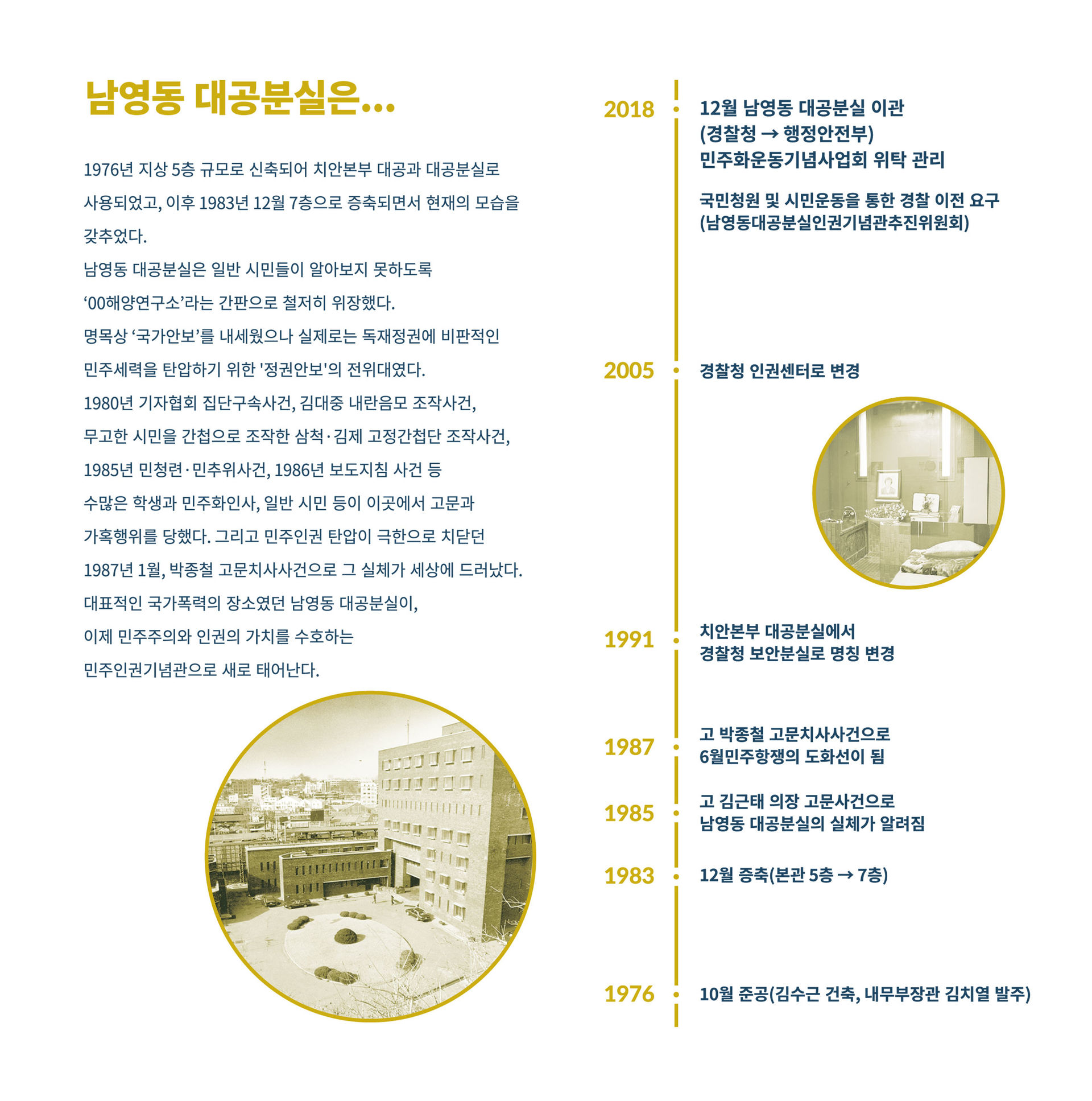 남영동 대공분실은...

1976년 지상 5층 규모로 신축되어 치안본부 대공과 대공분실로 사용되었고, 이후 1983년 12월 7층으로 증축되면서 현재의 모습을 갖추었다.
남영동 대공분실은 일반 시민들이 알아보지 못하도록 ‘00해양연구소’라는 간판으로 철저히 위장했다.
명목상 ‘국가안보’를 내세웠으나 실제로는 독재정권에 비판적인 민주세력을 탄압하기 위한 '정권안보'의 전위대였다.
1980년 기자협회 집단구속사건, 김대중 내란음모 조작사건, 무고한 시민을 간첩으로 조작한 삼척·김제 고정간첩단 조작사건, 1985년 민청련·민추위사건, 1986년 보도지침 사건 등 수많은 학생과 민주화인사, 일반 시민 등이 이곳에서 고문과 가혹행위를 당했다. 그리고 민주인권 탄압이 극한으로 치닫던 1987년 1월, 박종철 고문치사사건으로 그 실체가 세상에 드러났다.
대표적인 국가폭력의 장소였던 남영동 대공분실이, 이제 민주주의와 인권의 가치를 수호하는 민주인권기념관으로 새로 태어난다.

2018
12월 남영동 대공분실 이관
(경찰청 → 행정안전부)
민주화운동기념사업회 위탁 관리

국민청원 및 시민운동을 통한 경찰 이전 요구
(남영동대공분실인권기념관추진위원회)

2005
경찰청 인권센터로 변경

1991
치안본부 대공분실에서
경찰청 보안분실로 명칭 변경

1987
고 박종철 고문치사사건으로
6월민주항쟁의 도화선이 됨

1985
고 김근태 의장 고문사건으로
남영동 대공분실의 실체가 알려짐

1983
12월 증축(본관 5층 → 7층)

1976
10월 준공(김수근 건축, 내무부장관 김치열 발주)